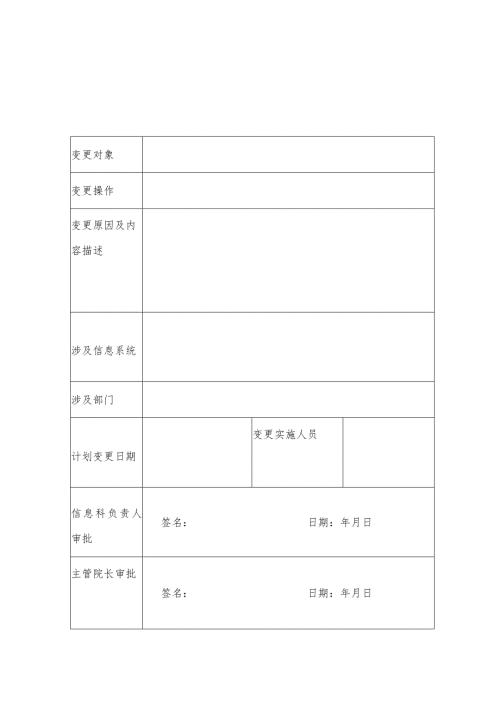 | 变更对象 | | | |
|---|---|---|---|
| 变更操作 | | | |
| 变更原因及内容描述 | | | |
| 涉及信息系统 | | | |
| 涉及部门 | | | |
| 计划变更日期 | | 变更实施人员 | |
| 信息科负责人审批 | 签名： 日期：年月日 | | |
| 主管院长审批 | 签名： 日期：年月日 | | |